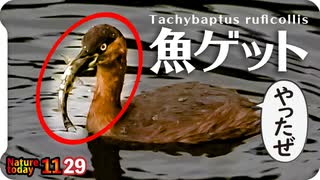 Tachybaptus ruficollis
魚ゲット
やったぜ
Nature today 11 29